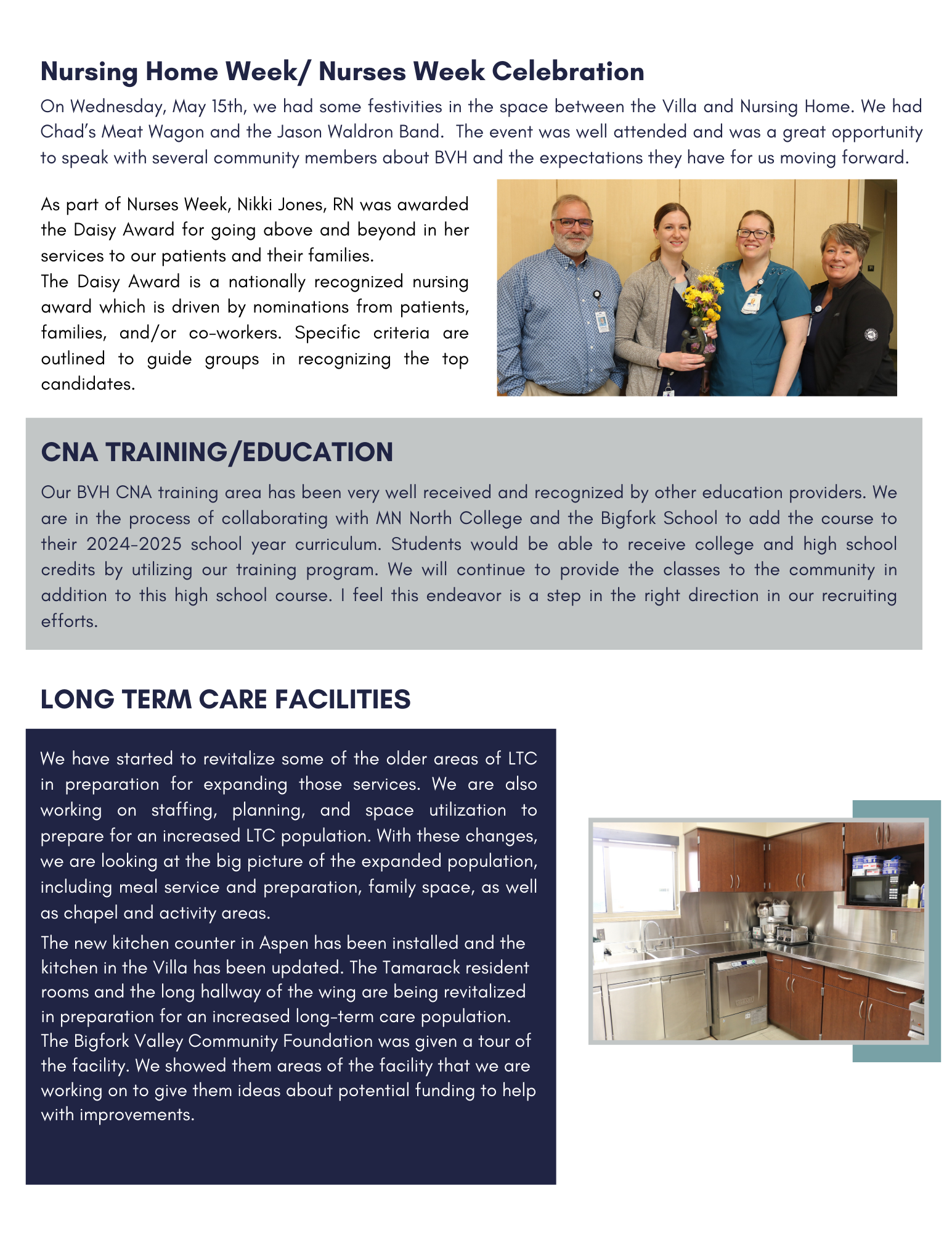 Nursing Home Week/ Nurses Week Celebration

On Wednesday, May 15th, we had some festivities in the space between the Villa and Nursing Home. We had Chad's Meat Wagon and the Jason Waldron Band. The event was well attended and was a great opportunity to speak with several community members about BVH and the expectations they have for us moving forward.

As part of Nurses Week, Nikki Jones, RN was awarded the Daisy Award for going above and beyond in her services to our patients and their families.
The Daisy Award is a nationally recognized nursing award which is driven by nominations from patients, families, and/or co-workers. Specific criteria are outlined to guide groups in recognizing the top candidates.

CNA TRAINING/EDUCATION

Our BVH CNA training area has been very well received and recognized by other education providers. We are in the process of collaborating with MN North College and the Bigfork School to add the course to their 2024-2025 school year curriculum. Students would be able to receive college and high school credits by utilizing our training program. We will continue to provide the classes to the community in addition to this high school course. I feel this endeavor is a step in the right direction in our recruiting efforts.

LONG TERM CARE FACILITIES

We have started to revitalize some of the older areas of LTC in preparation for expanding those services. We are also working on staffing, planning, and space utilization to prepare for an increased LTC population. With these changes, we are looking at the big picture of the expanded population, including meal service and preparation, family space, as well as chapel and activity areas.
The new kitchen counter in Aspen has been installed and the kitchen in the Villa has been updated. The Tamarack resident rooms and the long hallway of the wing are being revitalized in preparation for an increased long-term care population.
The Bigfork Valley Community Foundation was given a tour of the facility. We showed them areas of the facility that we are working on to give them ideas about potential funding to help with improvements.